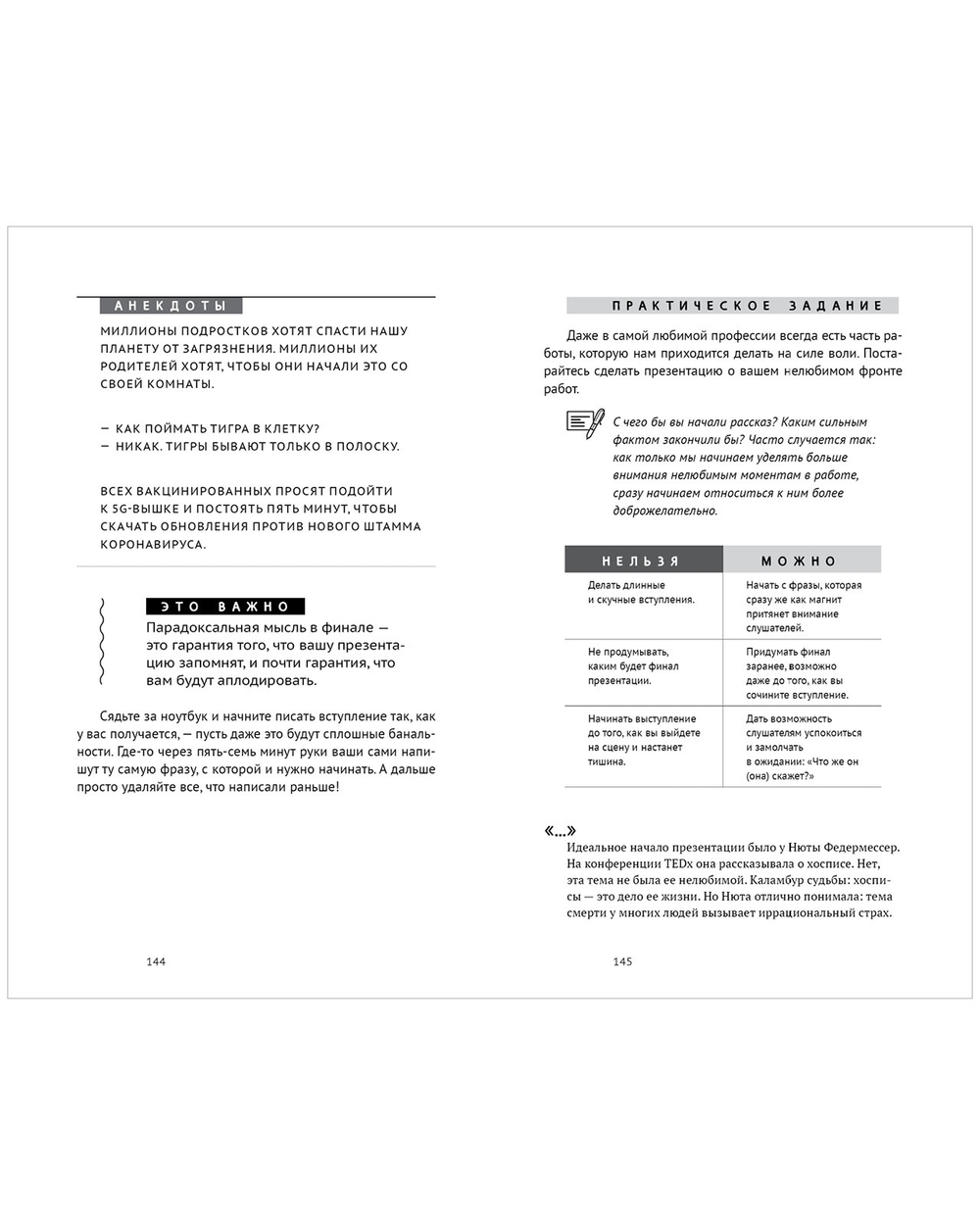 АНЕКДОТЫ

МИЛЛИОНЫ ПОДРОСТКОВ ХОТЯТ СПАСТИ НАШУ ПЛАНЕТУ ОТ ЗАГРЯЗНЕНИЯ. МИЛЛИОНЫ ИХ РОДИТЕЛЕЙ ХОТЯТ, ЧТОБЫ ОНИ НАЧАЛИ ЭТО СО СВОЕЙ КОМНАТЫ.

— КАК ПОЙМАТЬ ТИГРА В КЛЕТКУ?
— НИКАК. ТИГРЫ БЫВАЮТ ТОЛЬКО В ПОЛОСКУ.

ВСЕХ ВАКЦИНИРОВАННЫХ ПРОСЯТ ПОДОЙТИ К 5G-ВЫШКЕ И ПОСТОЯТЬ ПЯТЬ МИНУТ, ЧТОБЫ СКАЧАТЬ ОБНОВЛЕНИЯ ПРОТИВ НОВОГО ШТАММА КОРОНАВИРУСА.

ЭТО ВАЖНО

Парадоксальная мысль в финале — это гарантия того, что вашу презентацию запомнят, и почти гарантия, что вам будут аплодировать.

Сядьте за ноутбук и начните писать вступление так, как у вас получается, — пусть даже это будут сплошные банальности. Где-то через пять-семь минут руки ваши сами напишут ту самую фразу, с которой и нужно начинать. А дальше просто удаляйте все, что написали раньше!

144

ПРАКТИЧЕСКОЕ ЗАДАНИЕ

Даже в самой любимой профессии всегда есть часть работы, которую нам приходится делать на силе воли. Постарайтесь сделать презентацию о вашем нелюбимом фронте работ.

С чего бы вы начали рассказ? Каким сильным фактом закончили бы? Часто случается так: как только мы начинаем уделять больше внимания нелюбимым моментам в работе, сразу начинаем относиться к ним более доброжелательно.

| НЕЛЬЗЯ | МОЖНО |
|---|---|
| Делать длинные и скучные вступления. | Начать с фразы, которая сразу же как магнит притянет внимание слушателей. |
| Не продумывать, каким будет финал презентации. | Придумать финал заранее, возможно даже до того, как вы сочините вступление. |
| Начинать выступление до того, как вы выйдете на сцену и настанет тишина. | Дать возможность слушателям успокоиться и замолчать в ожидании: «Что же он (она) скажет?» |

«...»
Идеальное начало презентации было у Нюты Федермессер. На конференции TEDx она рассказывала о хосписе. Нет, эта тема не была ее нелюбимой. Каламбур судьбы: хосписы — это дело ее жизни. Но Нюта отлично понимала: тема смерти у многих людей вызывает иррациональный страх.

145